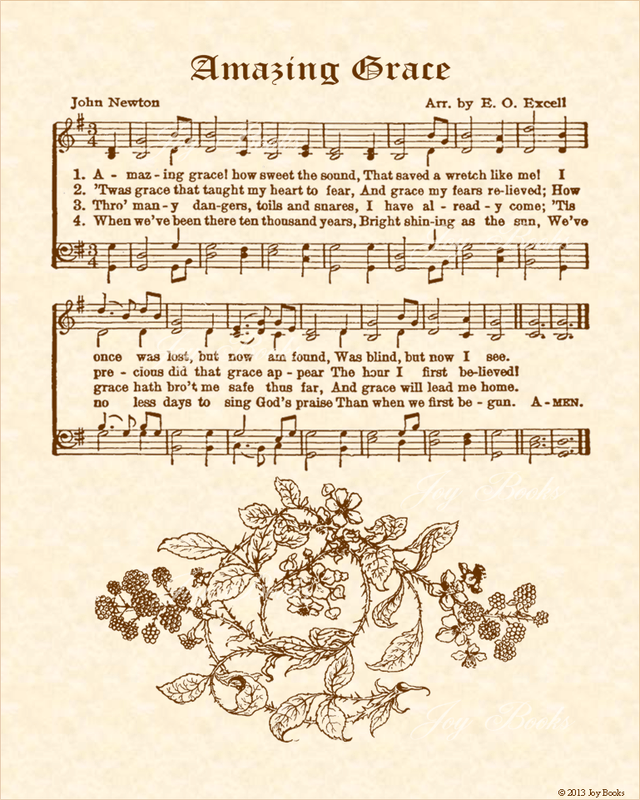 Amazing Grace

John Newton

Arr. by E. O. Excell

1. A - maz - ing grace! how sweet the sound, That saved a wretch like me! I
2. 'Twas grace that taught my heart to fear, And grace my fears re-lieved; How
3. Thro' man - y dan-gers, toils and snares, I have al - read - y come; 'Tis
4. When we've been there ten thousand years, Bright shin-ing as the sun, We've

once was lost, but now am found, Was blind, but now I see.
pre - cious did that grace ap - pear The hour I first be-lieved!
grace hath bro't me safe thus far, And grace will lead me home.
no less days to sing God's praise Than when we first be - gun. A - MEN.

© 2013 Joy Books

Joy Books